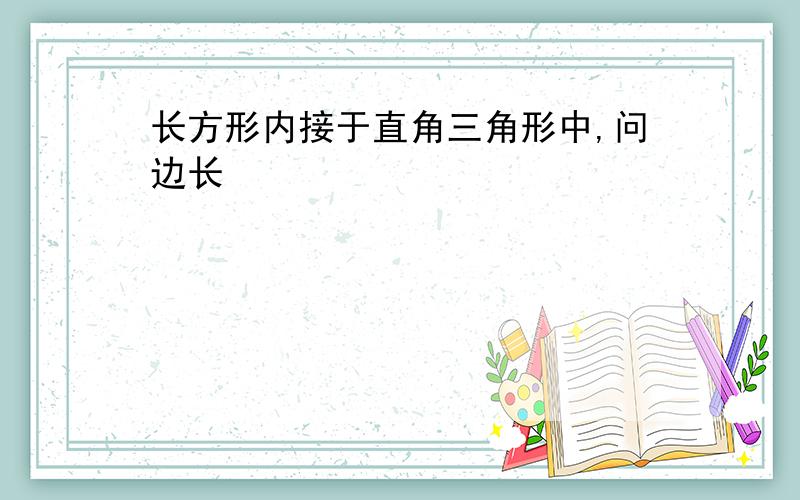 长方形内接于直角三角形中,问边长